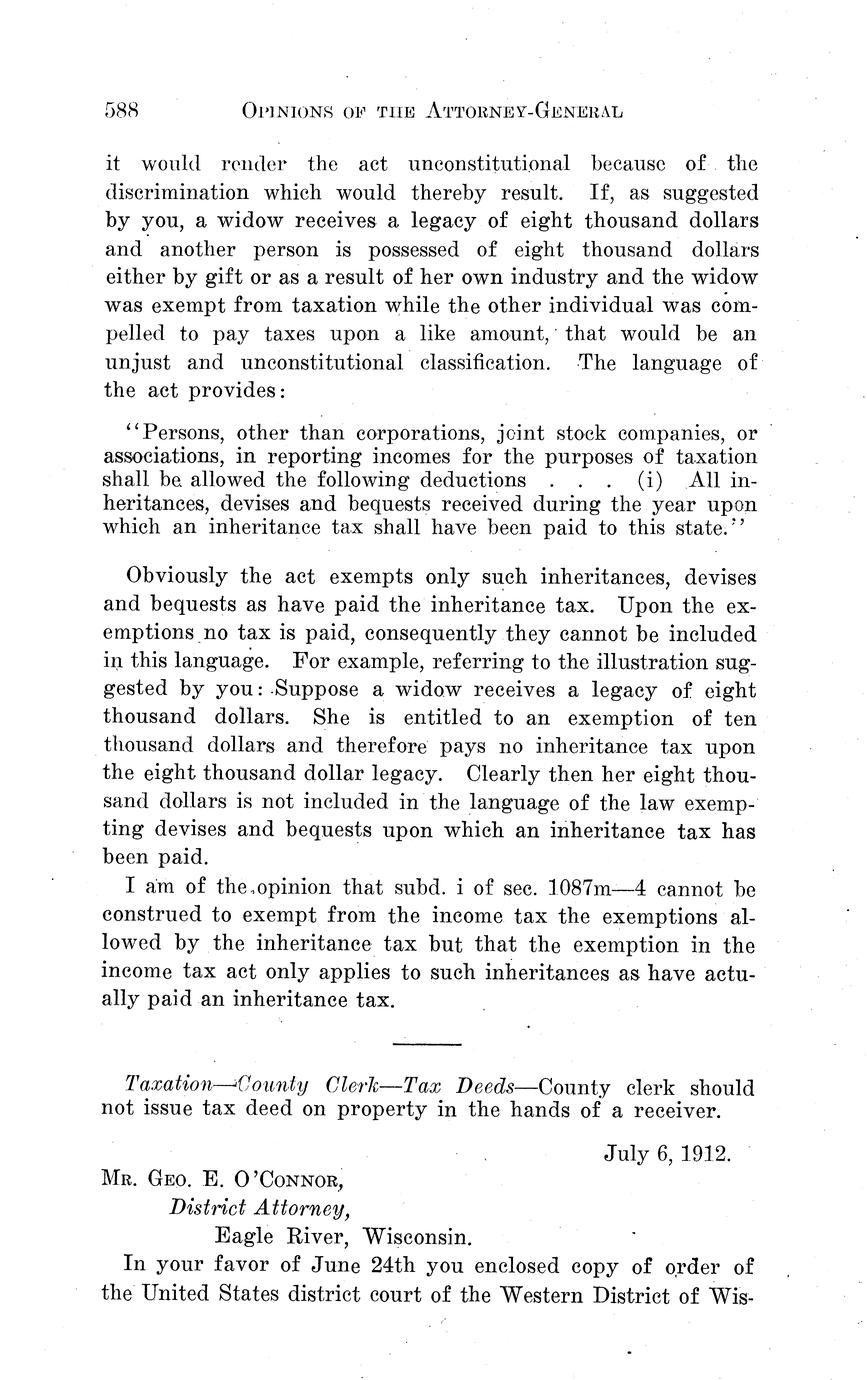 588 OPINIONS OF THE ATTORNEY-GENERAL

it would render the act unconstitutional because of the discrimination which would thereby result. If, as suggested by you, a widow receives a legacy of eight thousand dollars and another person is possessed of eight thousand dollars either by gift or as a result of her own industry and the widow was exempt from taxation while the other individual was compelled to pay taxes upon a like amount, that would be an unjust and unconstitutional classification. The language of the act provides:

"Persons, other than corporations, joint stock companies, or associations, in reporting incomes for the purposes of taxation shall be allowed the following deductions . . . (i) All inheritances, devises and bequests received during the year upon which an inheritance tax shall have been paid to this state."

Obviously the act exempts only such inheritances, devises and bequests as have paid the inheritance tax. Upon the exemptions no tax is paid, consequently they cannot be included in this language. For example, referring to the illustration suggested by you: Suppose a widow receives a legacy of eight thousand dollars. She is entitled to an exemption of ten thousand dollars and therefore pays no inheritance tax upon the eight thousand dollar legacy. Clearly then her eight thousand dollars is not included in the language of the law exempting devises and bequests upon which an inheritance tax has been paid.

I am of the opinion that subd. i of sec. 1087m—4 cannot be construed to exempt from the income tax the exemptions allowed by the inheritance tax but that the exemption in the income tax act only applies to such inheritances as have actually paid an inheritance tax.

Taxation—County Clerk—Tax Deeds—County clerk should not issue tax deed on property in the hands of a receiver.

July 6, 1912.

MR. GEO. E. O'CONNOR,
District Attorney,
Eagle River, Wisconsin.

In your favor of June 24th you enclosed copy of order of the United States district court of the Western District of Wis-